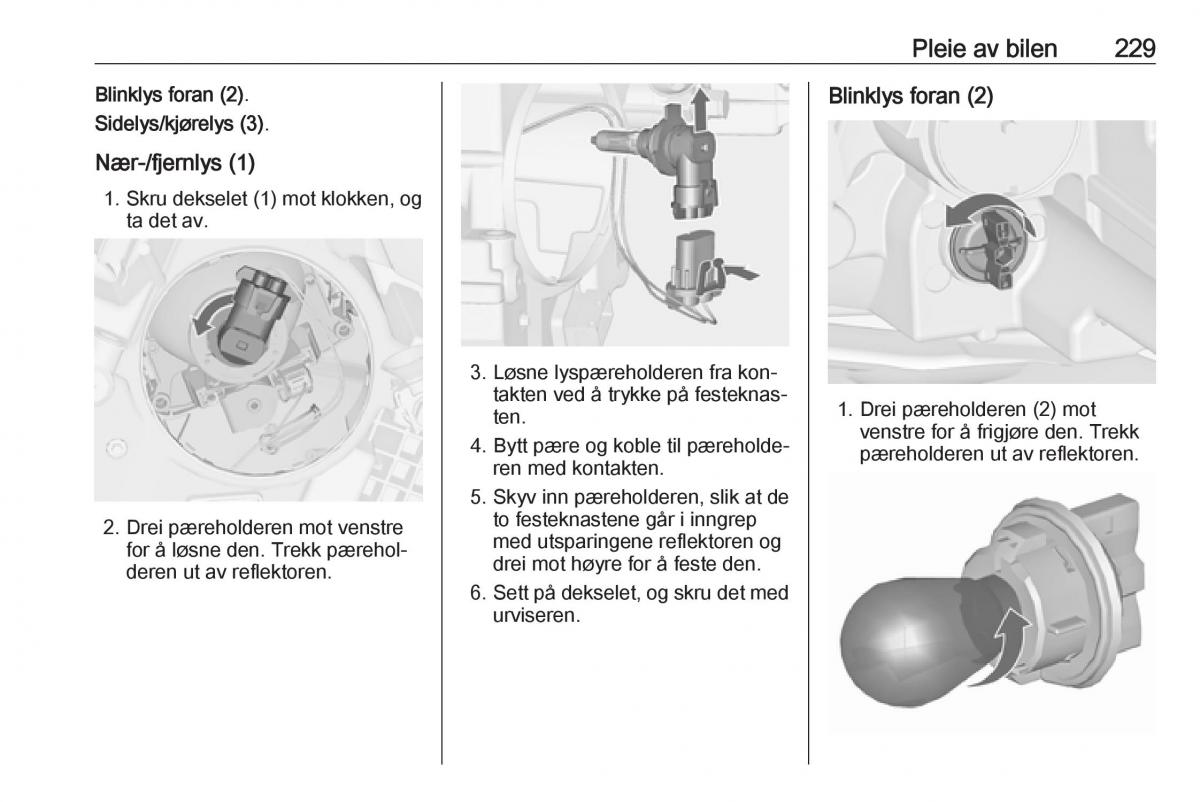 Pleie av bilen 229

Blinklys foran (2).

Sidelys/kjørelys (3).

Nær-/fjernlys (1)

1. Skru dekselet (1) mot klokken, og ta det av.

2. Drei pæreholderen mot venstre for å løsne den. Trekk pæreholderen ut av reflektoren.

3. Løsne lyspæreholderen fra kontakten ved å trykke på festeknasten.

4. Bytt pære og koble til pæreholderen med kontakten.

5. Skyv inn pæreholderen, slik at de to festeknastene går i inngrep med utsparingene reflektoren og drei mot høyre for å feste den.

6. Sett på dekselet, og skru det med urviseren.

Blinklys foran (2)

1. Drei pæreholderen (2) mot venstre for å frigjøre den. Trekk pæreholderen ut av reflektoren.